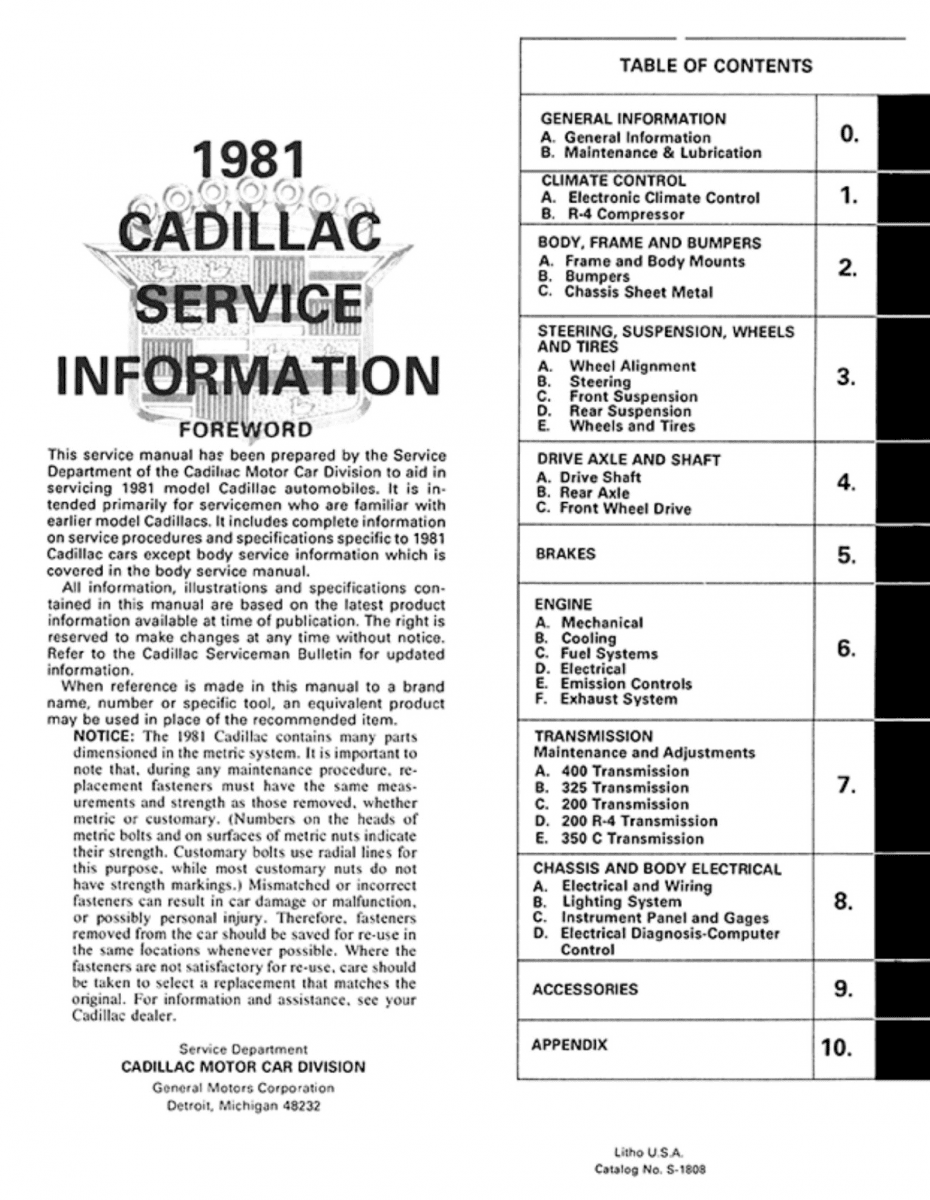 1981
CADILLAC
SERVICE
INFORMATION

FOREWORD

This service manual has been prepared by the Service Department of the Cadillac Motor Car Division to aid in servicing 1981 model Cadillac automobiles. It is intended primarily for servicemen who are familiar with earlier model Cadillacs. It includes complete information on service procedures and specifications specific to 1981 Cadillac cars except body service information which is covered in the body service manual.

All information, illustrations and specifications contained in this manual are based on the latest product information available at time of publication. The right is reserved to make changes at any time without notice. Refer to the Cadillac Serviceman Bulletin for updated information.

When reference is made in this manual to a brand name, number or specific tool, an equivalent product may be used in place of the recommended item.

NOTICE: The 1981 Cadillac contains many parts dimensioned in the metric system. It is important to note that, during any maintenance procedure, replacement fasteners must have the same measurements and strength as those removed, whether metric or customary. (Numbers on the heads of metric bolts and on surfaces of metric nuts indicate their strength. Customary bolts use radial lines for this purpose, while most customary nuts do not have strength markings.) Mismatched or incorrect fasteners can result in car damage or malfunction, or possibly personal injury. Therefore, fasteners removed from the car should be saved for re-use in the same locations whenever possible. Where the fasteners are not satisfactory for re-use, care should be taken to select a replacement that matches the original. For information and assistance, see your Cadillac dealer.

Service Department
CADILLAC MOTOR CAR DIVISION
General Motors Corporation
Detroit, Michigan 48232

TABLE OF CONTENTS

| | |
|---|---|
| GENERAL INFORMATION<br>A. General Information<br>B. Maintenance & Lubrication | 0. |
| CLIMATE CONTROL<br>A. Electronic Climate Control<br>B. R-4 Compressor | 1. |
| BODY, FRAME AND BUMPERS<br>A. Frame and Body Mounts<br>B. Bumpers<br>C. Chassis Sheet Metal | 2. |
| STEERING, SUSPENSION, WHEELS AND TIRES<br>A. Wheel Alignment<br>B. Steering<br>C. Front Suspension<br>D. Rear Suspension<br>E. Wheels and Tires | 3. |
| DRIVE AXLE AND SHAFT<br>A. Drive Shaft<br>B. Rear Axle<br>C. Front Wheel Drive | 4. |
| BRAKES | 5. |
| ENGINE<br>A. Mechanical<br>B. Cooling<br>C. Fuel Systems<br>D. Electrical<br>E. Emission Controls<br>F. Exhaust System | 6. |
| TRANSMISSION<br>Maintenance and Adjustments<br>A. 400 Transmission<br>B. 325 Transmission<br>C. 200 Transmission<br>D. 200 R-4 Transmission<br>E. 350 C Transmission | 7. |
| CHASSIS AND BODY ELECTRICAL<br>A. Electrical and Wiring<br>B. Lighting System<br>C. Instrument Panel and Gages<br>D. Electrical Diagnosis-Computer Control | 8. |
| ACCESSORIES | 9. |
| APPENDIX | 10. |

Litho U.S.A.
Catalog No. S-1808